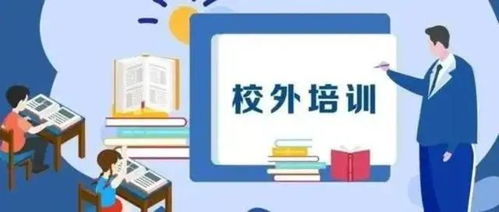 校外培训